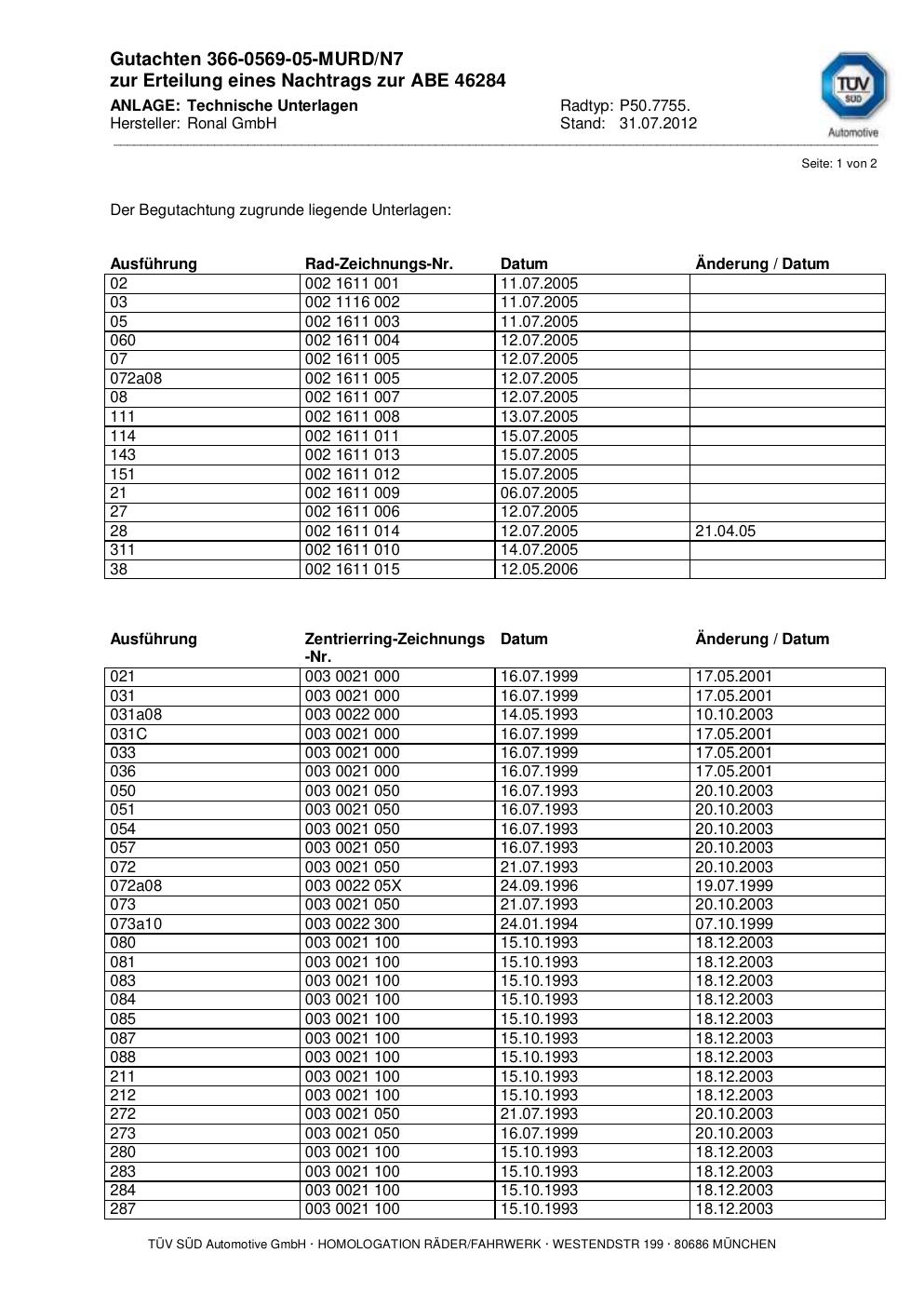 Gutachten 366-0569-05-MURD/N7
zur Erteilung eines Nachtrags zur ABE 46284
ANLAGE: Technische Unterlagen
Hersteller: Ronal GmbH

Radtyp: P50.7755.
Stand: 31.07.2012

TÜV SÜD
Automotive

Seite: 1 von 2

Der Begutachtung zugrunde liegende Unterlagen:

| Ausführung | Rad-Zeichnungs-Nr. | Datum | Änderung / Datum |
|---|---|---|---|
| 02 | 002 1611 001 | 11.07.2005 | |
| 03 | 002 1116 002 | 11.07.2005 | |
| 05 | 002 1611 003 | 11.07.2005 | |
| 060 | 002 1611 004 | 12.07.2005 | |
| 07 | 002 1611 005 | 12.07.2005 | |
| 072a08 | 002 1611 005 | 12.07.2005 | |
| 08 | 002 1611 007 | 12.07.2005 | |
| 111 | 002 1611 008 | 13.07.2005 | |
| 114 | 002 1611 011 | 15.07.2005 | |
| 143 | 002 1611 013 | 15.07.2005 | |
| 151 | 002 1611 012 | 15.07.2005 | |
| 21 | 002 1611 009 | 06.07.2005 | |
| 27 | 002 1611 006 | 12.07.2005 | |
| 28 | 002 1611 014 | 12.07.2005 | 21.04.05 |
| 311 | 002 1611 010 | 14.07.2005 | |
| 38 | 002 1611 015 | 12.05.2006 | |

| Ausführung | Zentrierring-Zeichnungs -Nr. | Datum | Änderung / Datum |
|---|---|---|---|
| 021 | 003 0021 000 | 16.07.1999 | 17.05.2001 |
| 031 | 003 0021 000 | 16.07.1999 | 17.05.2001 |
| 031a08 | 003 0022 000 | 14.05.1993 | 10.10.2003 |
| 031C | 003 0021 000 | 16.07.1999 | 17.05.2001 |
| 033 | 003 0021 000 | 16.07.1999 | 17.05.2001 |
| 036 | 003 0021 000 | 16.07.1999 | 17.05.2001 |
| 050 | 003 0021 050 | 16.07.1993 | 20.10.2003 |
| 051 | 003 0021 050 | 16.07.1993 | 20.10.2003 |
| 054 | 003 0021 050 | 16.07.1993 | 20.10.2003 |
| 057 | 003 0021 050 | 16.07.1993 | 20.10.2003 |
| 072 | 003 0021 050 | 21.07.1993 | 20.10.2003 |
| 072a08 | 003 0022 05X | 24.09.1996 | 19.07.1999 |
| 073 | 003 0021 050 | 21.07.1993 | 20.10.2003 |
| 073a10 | 003 0022 300 | 24.01.1994 | 07.10.1999 |
| 080 | 003 0021 100 | 15.10.1993 | 18.12.2003 |
| 081 | 003 0021 100 | 15.10.1993 | 18.12.2003 |
| 083 | 003 0021 100 | 15.10.1993 | 18.12.2003 |
| 084 | 003 0021 100 | 15.10.1993 | 18.12.2003 |
| 085 | 003 0021 100 | 15.10.1993 | 18.12.2003 |
| 087 | 003 0021 100 | 15.10.1993 | 18.12.2003 |
| 088 | 003 0021 100 | 15.10.1993 | 18.12.2003 |
| 211 | 003 0021 100 | 15.10.1993 | 18.12.2003 |
| 212 | 003 0021 100 | 15.10.1993 | 18.12.2003 |
| 272 | 003 0021 050 | 21.07.1993 | 20.10.2003 |
| 273 | 003 0021 050 | 16.07.1999 | 20.10.2003 |
| 280 | 003 0021 100 | 15.10.1993 | 18.12.2003 |
| 283 | 003 0021 100 | 15.10.1993 | 18.12.2003 |
| 284 | 003 0021 100 | 15.10.1993 | 18.12.2003 |
| 287 | 003 0021 100 | 15.10.1993 | 18.12.2003 |

TÜV SÜD Automotive GmbH · HOMOLOGATION RÄDER/FAHRWERK · WESTENDSTR 199 · 80686 MÜNCHEN